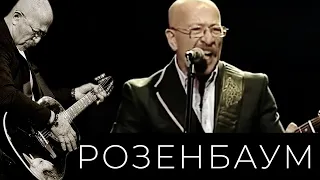 РОЗЕНБАУМ